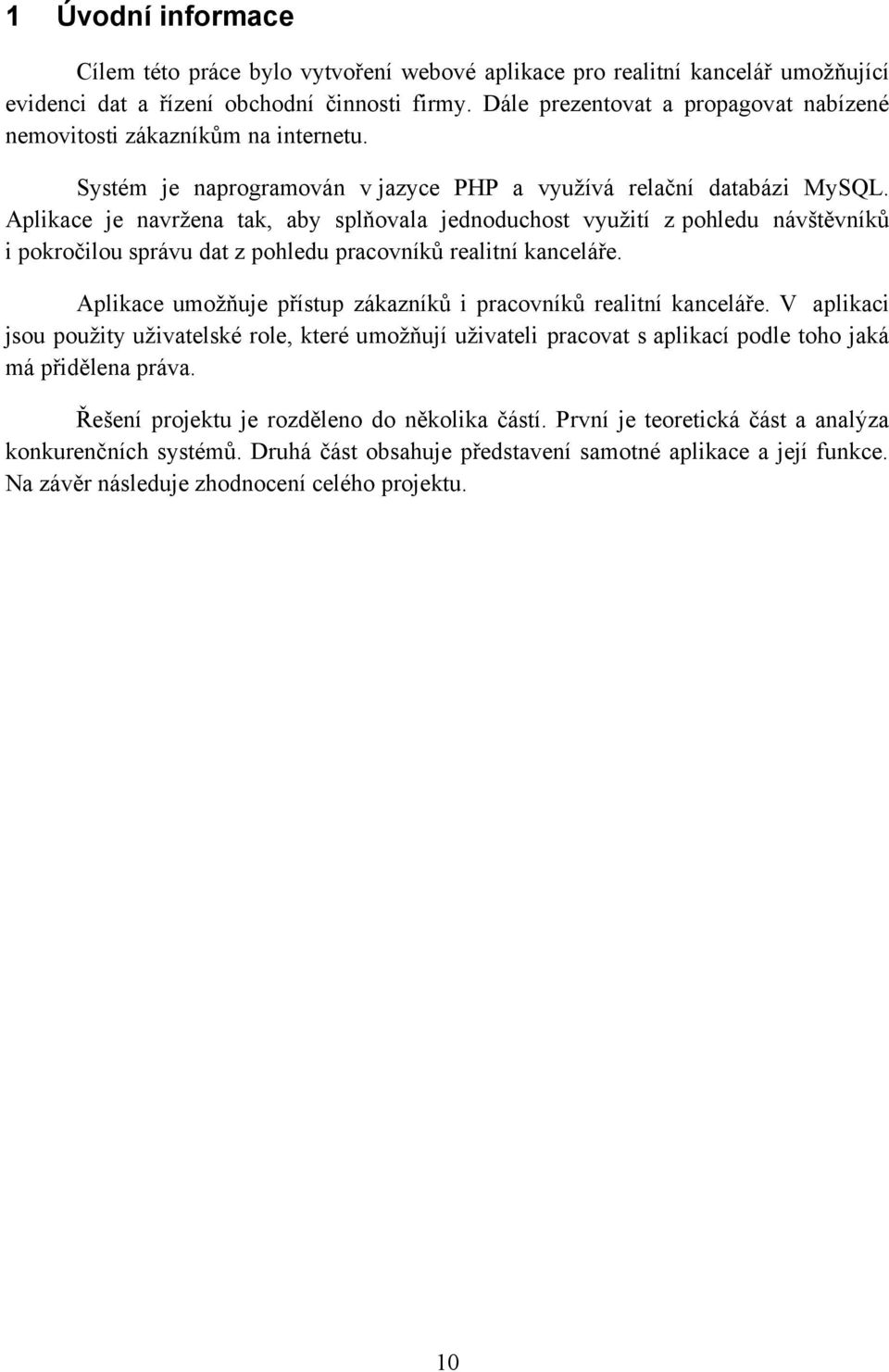 1 Úvodní informace

Cílem této práce bylo vytvoření webové aplikace pro realitní kancelář umožňující evidenci dat a řízení obchodní činnosti firmy. Dále prezentovat a propagovat nabízené nemovitosti zákazníkům na internetu.

Systém je naprogramován v jazyce PHP a využívá relační databázi MySQL. Aplikace je navržena tak, aby splňovala jednoduchost využití z pohledu návštěvníků i pokročilou správu dat z pohledu pracovníků realitní kanceláře.

Aplikace umožňuje přístup zákazníků i pracovníků realitní kanceláře. V aplikaci jsou použity uživatelské role, které umožňují uživateli pracovat s aplikací podle toho jaká má přidělena práva.

Řešení projektu je rozděleno do několika částí. První je teoretická část a analýza konkurenčních systémů. Druhá část obsahuje představení samotné aplikace a její funkce. Na závěr následuje zhodnocení celého projektu.

10